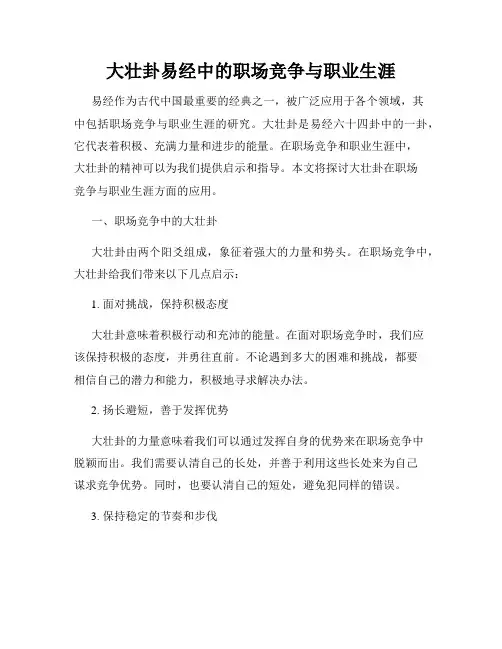 大壮卦易经中的职场竞争与职业生涯

易经作为古代中国最重要的经典之一，被广泛应用于各个领域，其中包括职场竞争与职业生涯的研究。大壮卦是易经六十四卦中的一卦，它代表着积极、充满力量和进步的能量。在职场竞争和职业生涯中，大壮卦的精神可以为我们提供启示和指导。本文将探讨大壮卦在职场竞争与职业生涯方面的应用。

一、职场竞争中的大壮卦

大壮卦由两个阳爻组成，象征着强大的力量和势头。在职场竞争中，大壮卦给我们带来以下几点启示：

1. 面对挑战，保持积极态度

大壮卦意味着积极行动和充沛的能量。在面对职场竞争时，我们应该保持积极的态度，并勇往直前。不论遇到多大的困难和挑战，都要相信自己的潜力和能力，积极地寻求解决办法。

2. 扬长避短，善于发挥优势

大壮卦的力量意味着我们可以通过发挥自身的优势来在职场竞争中脱颖而出。我们需要认清自己的长处，并善于利用这些长处来为自己谋求竞争优势。同时，也要认清自己的短处，避免犯同样的错误。

3. 保持稳定的节奏和步伐